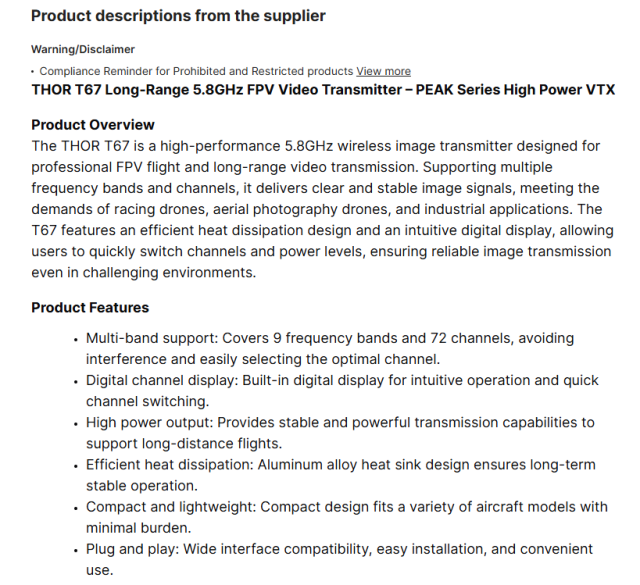 Product descriptions from the supplier

Warning/Disclaimer

• Compliance Reminder for Prohibited and Restricted products View more

THOR T67 Long-Range 5.8GHz FPV Video Transmitter – PEAK Series High Power VTX

Product Overview

The THOR T67 is a high-performance 5.8GHz wireless image transmitter designed for professional FPV flight and long-range video transmission. Supporting multiple frequency bands and channels, it delivers clear and stable image signals, meeting the demands of racing drones, aerial photography drones, and industrial applications. The T67 features an efficient heat dissipation design and an intuitive digital display, allowing users to quickly switch channels and power levels, ensuring reliable image transmission even in challenging environments.

Product Features

• Multi-band support: Covers 9 frequency bands and 72 channels, avoiding interference and easily selecting the optimal channel.
• Digital channel display: Built-in digital display for intuitive operation and quick channel switching.
• High power output: Provides stable and powerful transmission capabilities to support long-distance flights.
• Efficient heat dissipation: Aluminum alloy heat sink design ensures long-term stable operation.
• Compact and lightweight: Compact design fits a variety of aircraft models with minimal burden.
• Plug and play: Wide interface compatibility, easy installation, and convenient use.